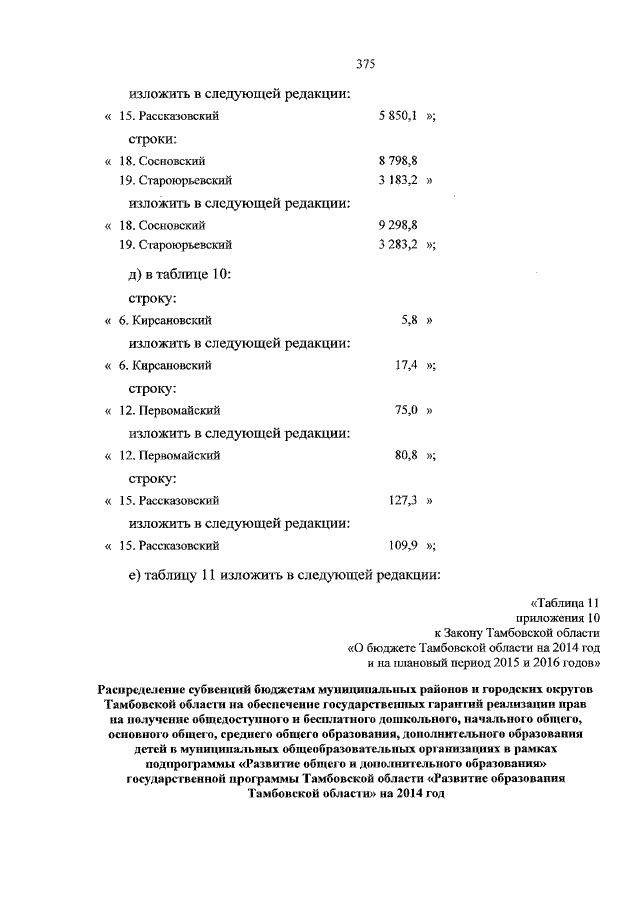 375

изложить в следующей редакции:

« 15. Рассказовский 5 850,1 »;

строки:

« 18. Сосновский 8 798,8
19. Староюрьевский 3 183,2 »

изложить в следующей редакции:

« 18. Сосновский 9 298,8
19. Староюрьевский 3 283,2 »;

д) в таблице 10:

строку:

« 6. Кирсановский 5,8 »

изложить в следующей редакции:

« 6. Кирсановский 17,4 »;

строку:

« 12. Первомайский 75,0 »

изложить в следующей редакции:

« 12. Первомайский 80,8 »;

строку:

« 15. Рассказовский 127,3 »

изложить в следующей редакции:

« 15. Рассказовский 109,9 »;

е) таблицу 11 изложить в следующей редакции:

«Таблица 11
приложения 10
к Закону Тамбовской области
«О бюджете Тамбовской области на 2014 год
и на плановый период 2015 и 2016 годов»

Распределение субвенций бюджетам муниципальных районов и городских округов Тамбовской области на обеспечение государственных гарантий реализации прав на получение общедоступного и бесплатного дошкольного, начального общего, основного общего, среднего общего образования, дополнительного образования детей в муниципальных общеобразовательных организациях в рамках подпрограммы «Развитие общего и дополнительного образования» государственной программы Тамбовской области «Развитие образования Тамбовской области» на 2014 год